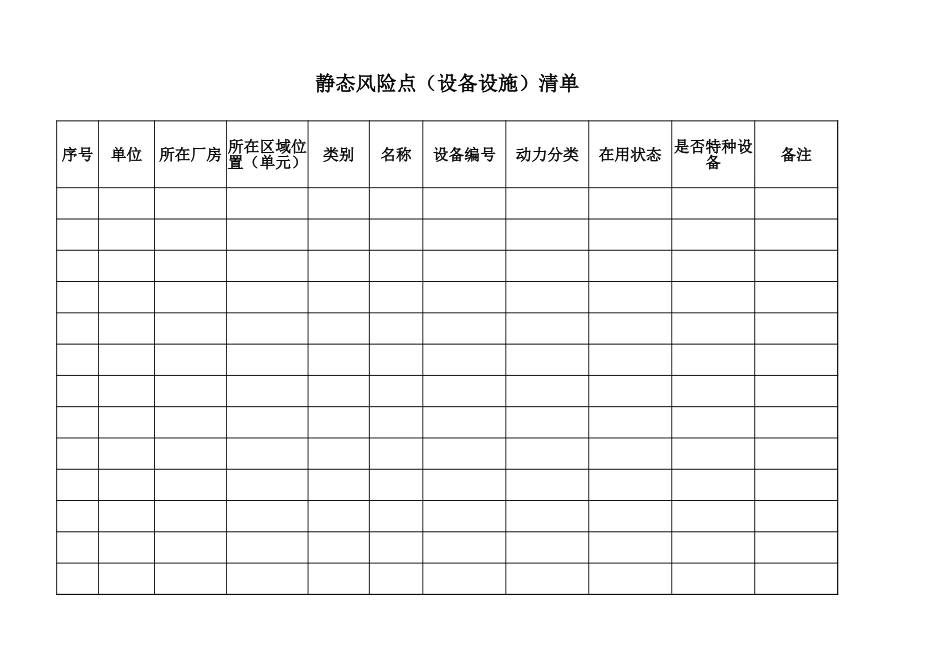 静态风险点（设备设施）清单

| 序号 | 单位 | 所在厂房 | 所在区域位置（单元） | 类别 | 名称 | 设备编号 | 动力分类 | 在用状态 | 是否特种设备 | 备注 |
|---|---|---|---|---|---|---|---|---|---|---|
| | | | | | | | | | | |
| | | | | | | | | | | |
| | | | | | | | | | | |
| | | | | | | | | | | |
| | | | | | | | | | | |
| | | | | | | | | | | |
| | | | | | | | | | | |
| | | | | | | | | | | |
| | | | | | | | | | | |
| | | | | | | | | | | |
| | | | | | | | | | | |
| | | | | | | | | | | |
| | | | | | | | | | | |